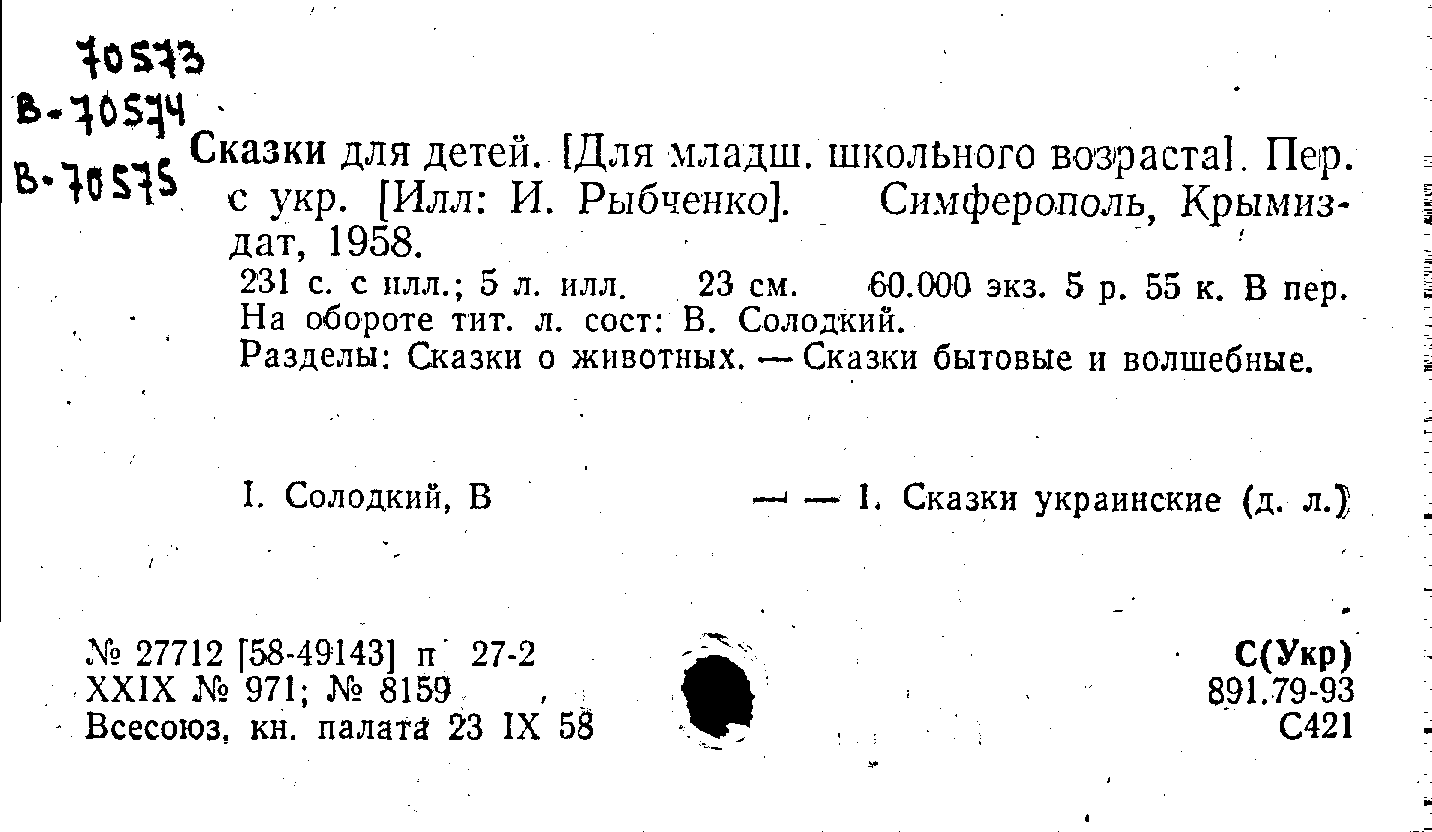 70573
В-70574
В-70575

Сказки для детей. [Для младш. школьного возраста]. Пер. с укр. [Илл: И. Рыбченко]. Симферополь, Крымиздат, 1958.
231 с. с илл.; 5 л. илл. 23 см. 60.000 экз. 5 р. 55 к. В пер.
На обороте тит. л. сост: В. Солодкий.
Разделы: Сказки о животных. — Сказки бытовые и волшебные.

I. Солодкий, В — — I. Сказки украинские (д. л.)

№ 27712 [58-49143] п 27-2
XXIX № 971; № 8159
Всесоюз. кн. палата 23 IX 58

С(Укр)
891.79-93
С421